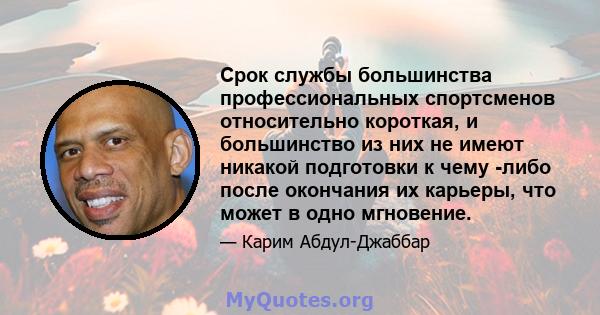 Срок службы большинства профессиональных спортсменов относительно короткая, и большинство из них не имеют никакой подготовки к чему -либо после окончания их карьеры, что может в одно мгновение.

— Карим Абдул-Джаббар

MyQuotes.org